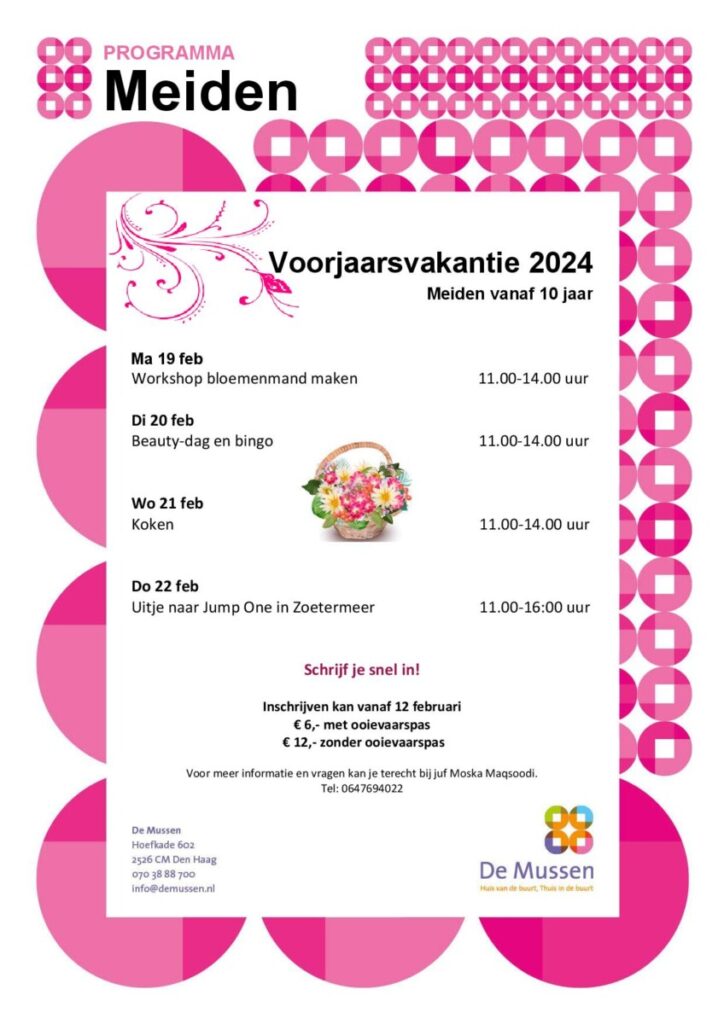 PROGRAMMA
Meiden

Voorjaarsvakantie 2024
Meiden vanaf 10 jaar

Ma 19 feb
Workshop bloemenmand maken 11.00-14.00 uur

Di 20 feb
Beauty-dag en bingo 11.00-14.00 uur

Wo 21 feb
Koken 11.00-14.00 uur

Do 22 feb
Uitje naar Jump One in Zoetermeer 11.00-16:00 uur

Schrijf je snel in!

Inschrijven kan vanaf 12 februari
€ 6,- met ooievaarspas
€ 12,- zonder ooievaarspas

Voor meer informatie en vragen kan je terecht bij juf Moska Maqsoodi.
Tel: 0647694022

De Mussen
Hoefkade 602
2526 CM Den Haag
070 38 88 700
info@demussen.nl

De Mussen
Huis van de buurt, Thuis in de buurt